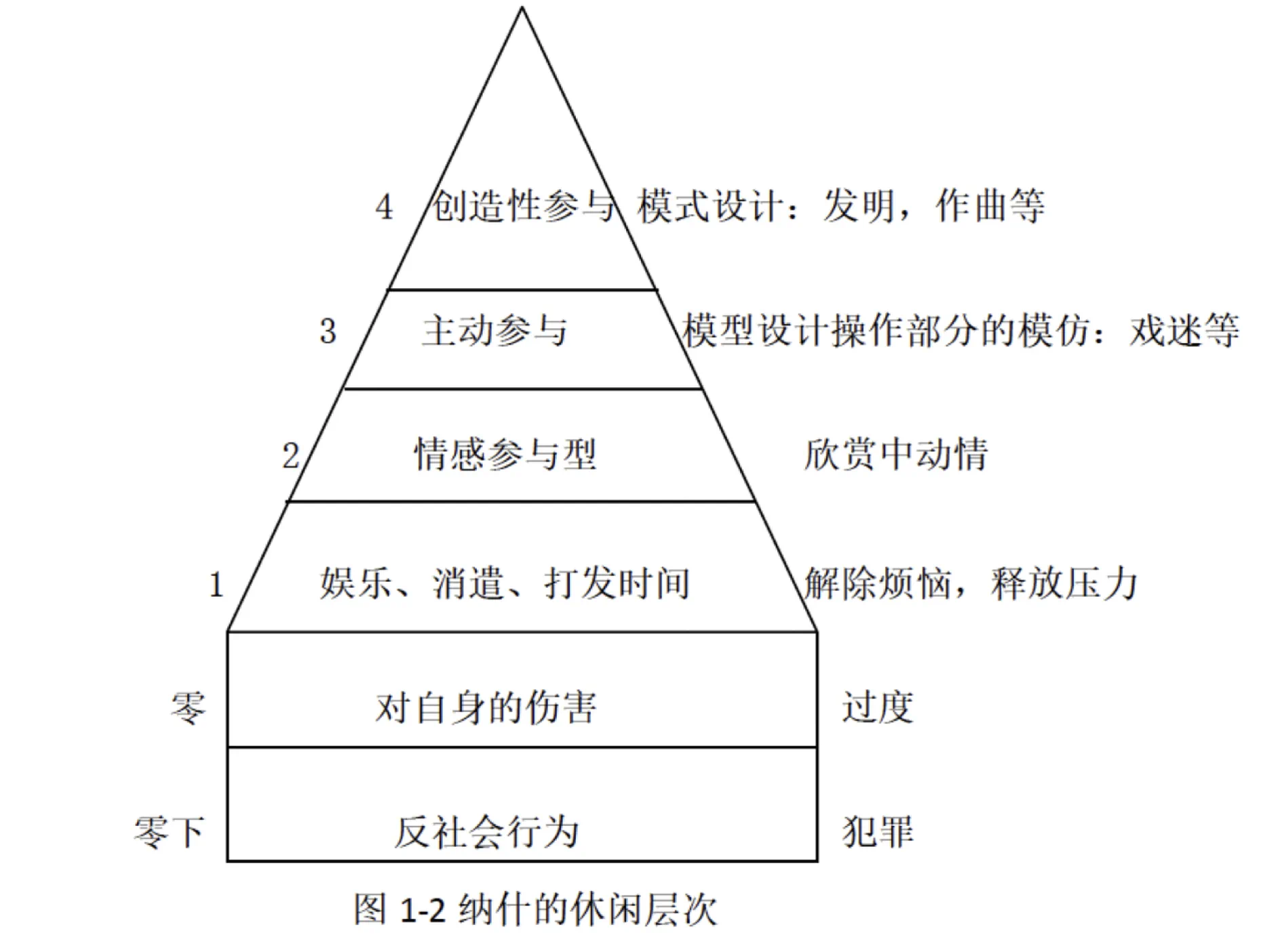 4 创造性参与 模式设计：发明，作曲等

3 主动参与 模型设计操作部分的模仿：戏迷等

2 情感参与型 欣赏中动情

1 娱乐、消遣、打发时间 解除烦恼，释放压力

零 对自身的伤害 过度

零下 反社会行为 犯罪

图 1-2 纳什的休闲层次